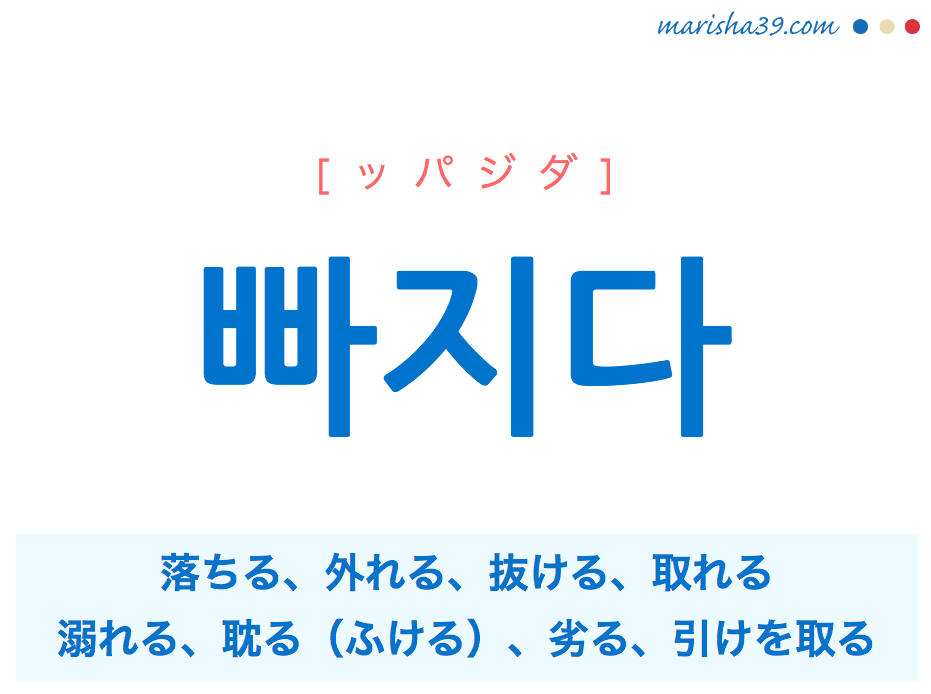 marisha39.com

[ッパジダ]

빠지다

落ちる、外れる、抜ける、取れる
溺れる、耽る（ふける）、劣る、引けを取る